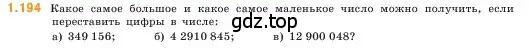 1.194 Какое самое большое и какое самое маленькое число можно получить, если переставить цифры в числе:

gdz.top

а) 349 156; б) 4 2910 845; в) 12 900 048?